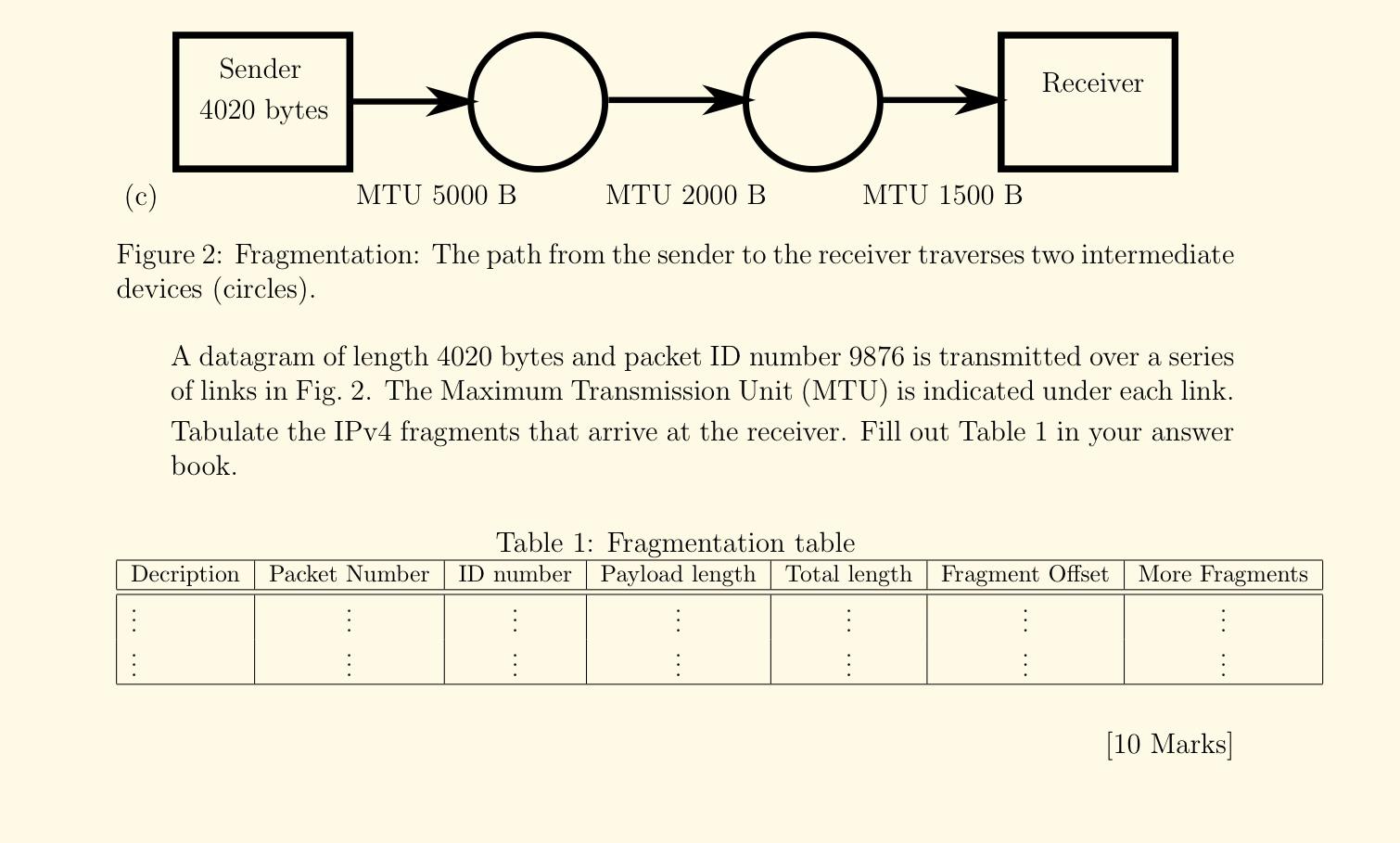 Sender
4020 bytes

Receiver

(c)

MTU 5000 B

MTU 2000 B

MTU 1500 B

Figure 2: Fragmentation: The path from the sender to the receiver traverses two intermediate devices (circles).

A datagram of length 4020 bytes and packet ID number 9876 is transmitted over a series of links in Fig. 2. The Maximum Transmission Unit (MTU) is indicated under each link. Tabulate the IPv4 fragments that arrive at the receiver. Fill out Table 1 in your answer book.

Table 1: Fragmentation table

| Decription | Packet Number | ID number | Payload length | Total length | Fragment Offset | More Fragments |
|---|---|---|---|---|---|---|
| ⋮ | ⋮ | ⋮ | ⋮ | ⋮ | ⋮ | ⋮ |
| ⋮ | ⋮ | ⋮ | ⋮ | ⋮ | ⋮ | ⋮ |

[10 Marks]